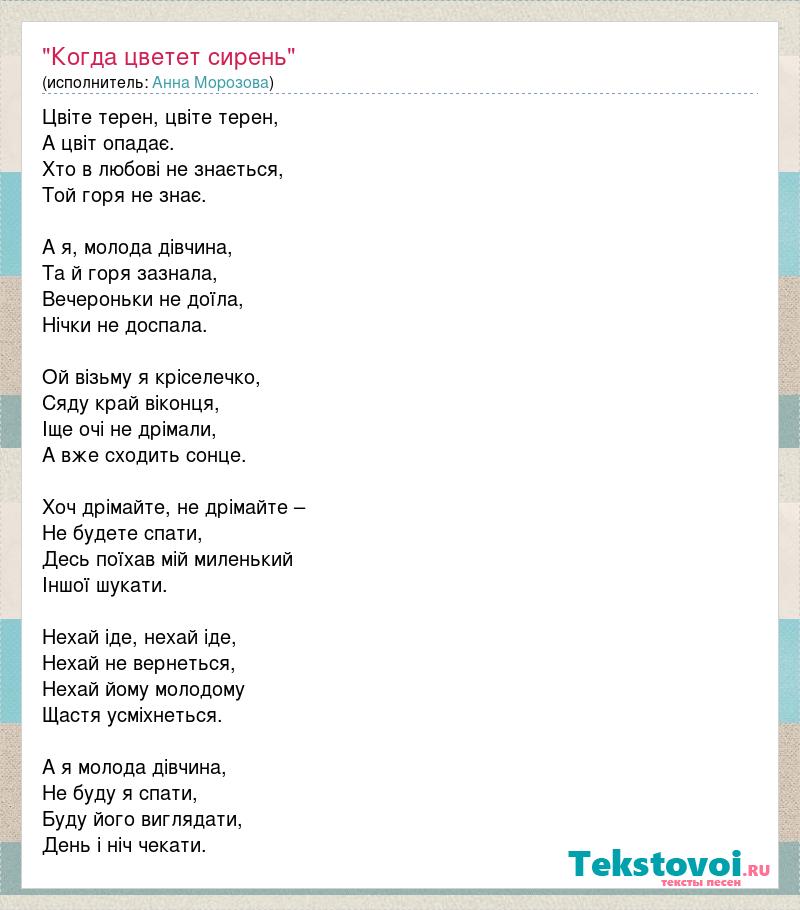 "Когда цветет сирень"
(исполнитель: Анна Морозова)

Цвіте терен, цвіте терен,
А цвіт опадає.
Хто в любові не знається,
Той горя не знає.

А я, молода дівчина,
Та й горя зазнала,
Вечероньки не доїла,
Нічки не доспала.

Ой візьму я кріселечко,
Сяду край віконця,
Іще очі не дрімали,
А вже сходить сонце.

Хоч дрімайте, не дрімайте –
Не будете спати,
Десь поїхав мій миленький
Іншої шукати.

Нехай іде, нехай іде,
Нехай не вернеться,
Нехай йому молодому
Щастя усміхнеться.

А я молода дівчина,
Не буду я спати,
Буду його виглядати,
День і ніч чекати.

Tekstovoi.RU
тексты песен